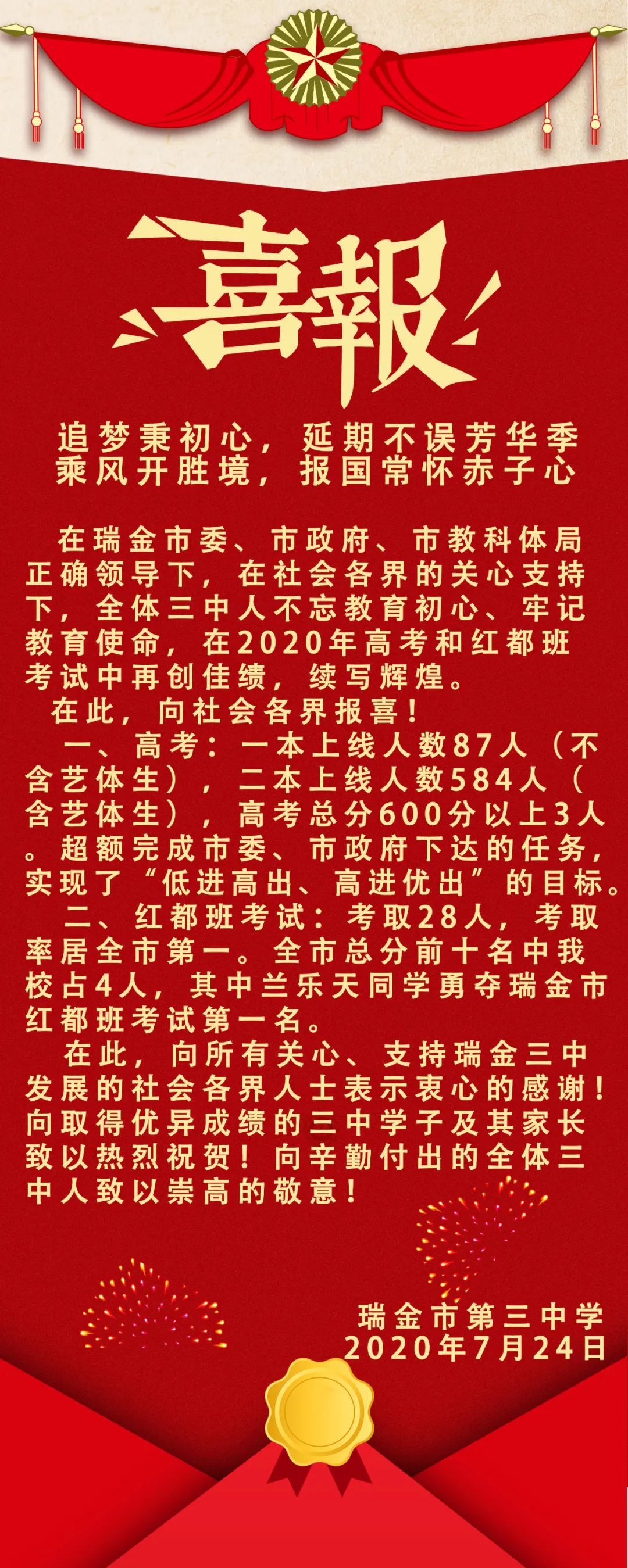 喜報

追梦秉初心，延期不误芳华季
乘风开胜境，报国常怀赤子心

在瑞金市委、市政府、市教科体局正确领导下，在社会各界的关心支持下，全体三中人不忘教育初心、牢记教育使命，在2020年高考和红都班考试中再创佳绩，续写辉煌。

在此，向社会各界报喜！

一、高考：一本上线人数87人（不含艺体生），二本上线人数584人（含艺体生），高考总分600分以上3人。超额完成市委、市政府下达的任务，实现了“低进高出、高进优出”的目标。

二、红都班考试：考取28人，考取率居全市第一。全市总分前十名中我校占4人，其中兰乐天同学勇夺瑞金市红都班考试第一名。

在此，向所有关心、支持瑞金三中发展的社会各界人士表示衷心的感谢！向取得优异成绩的三中学子及其家长致以热烈祝贺！向辛勤付出的全体三中人致以崇高的敬意！

瑞金市第三中学
2020年7月24日